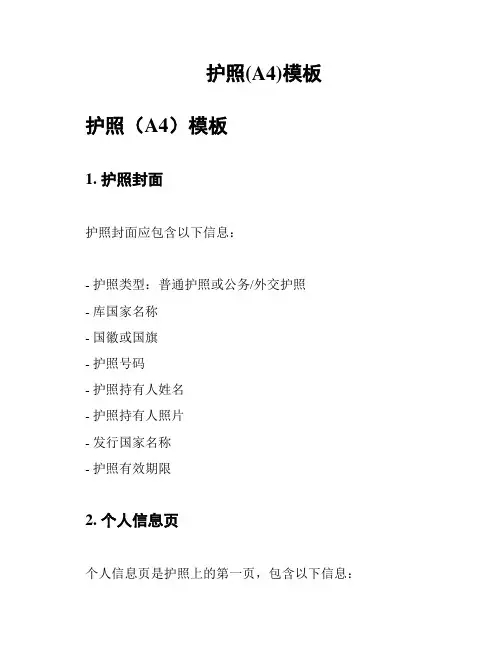 护照(A4)模板

护照（A4）模板

1. 护照封面

护照封面应包含以下信息：

- 护照类型：普通护照或公务/外交护照
- 库国家名称
- 国徽或国旗
- 护照号码
- 护照持有人姓名
- 护照持有人照片
- 发行国家名称
- 护照有效期限

2. 个人信息页

个人信息页是护照上的第一页，包含以下信息：